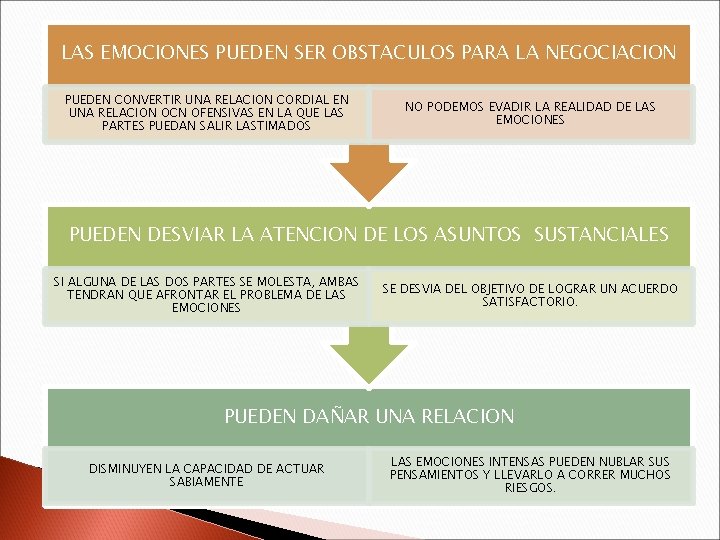 LAS EMOCIONES PUEDEN SER OBSTACULOS PARA LA NEGOCIACION

PUEDEN CONVERTIR UNA RELACION CORDIAL EN UNA RELACION OCN OFENSIVAS EN LA QUE LAS PARTES PUEDAN SALIR LASTIMADOS

NO PODEMOS EVADIR LA REALIDAD DE LAS EMOCIONES

PUEDEN DESVIAR LA ATENCION DE LOS ASUNTOS SUSTANCIALES

SI ALGUNA DE LAS DOS PARTES SE MOLESTA, AMBAS TENDRAN QUE AFRONTAR EL PROBLEMA DE LAS EMOCIONES

SE DESVIA DEL OBJETIVO DE LOGRAR UN ACUERDO SATISFACTORIO.

PUEDEN DAÑAR UNA RELACION

DISMINUYEN LA CAPACIDAD DE ACTUAR SABIAMENTE

LAS EMOCIONES INTENSAS PUEDEN NUBLAR SUS PENSAMIENTOS Y LLEVARLO A CORRER MUCHOS RIESGOS.